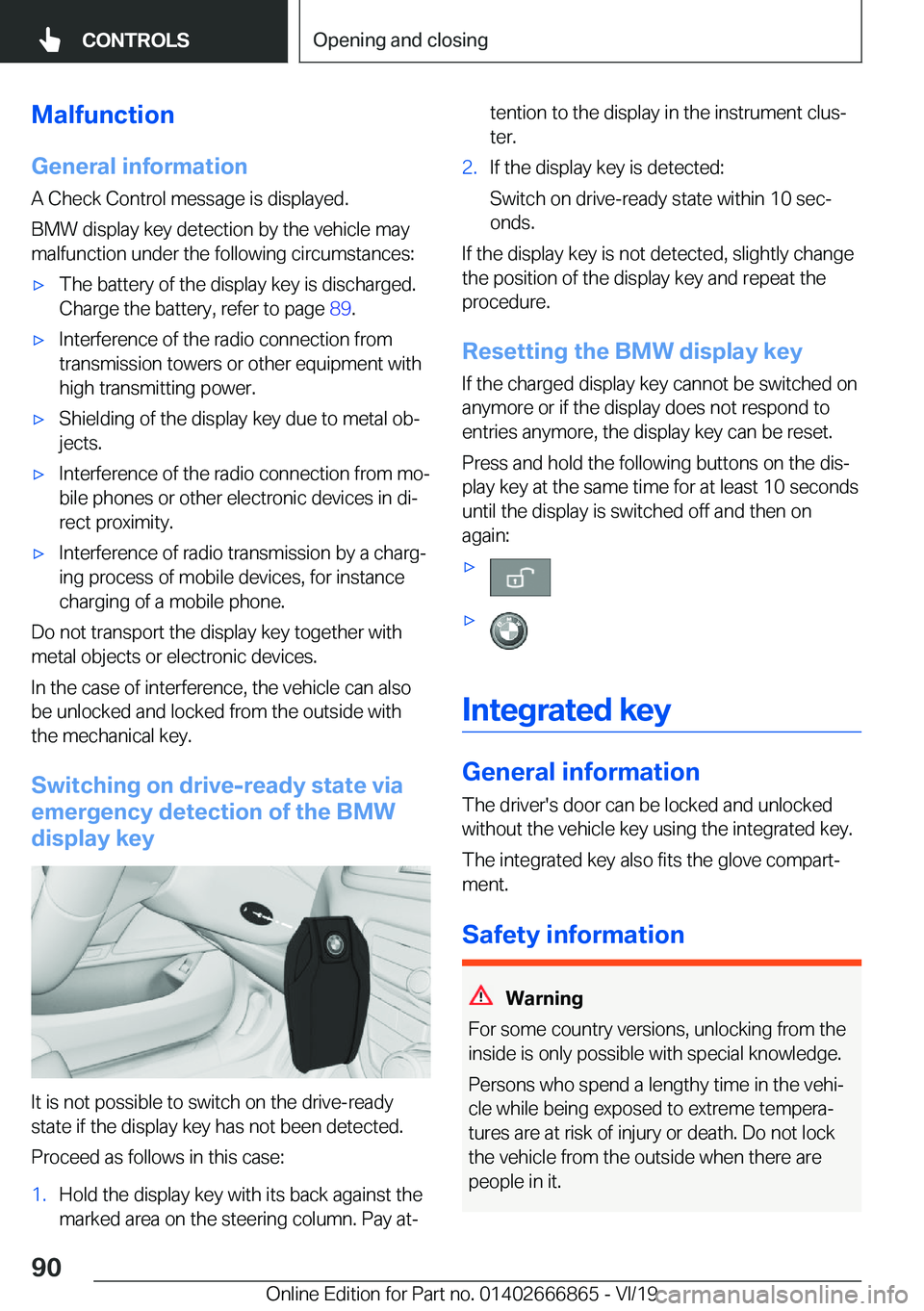 CONTROLS

Opening and closing

Malfunction

General information

A Check Control message is displayed.

BMW display key detection by the vehicle may malfunction under the following circumstances:

▷ The battery of the display key is discharged. Charge the battery, refer to page 89.

▷ Interference of the radio connection from transmission towers or other equipment with high transmitting power.

▷ Shielding of the display key due to metal objects.

▷ Interference of the radio connection from mobile phones or other electronic devices in direct proximity.

▷ Interference of radio transmission by a charging process of mobile devices, for instance charging of a mobile phone.

Do not transport the display key together with metal objects or electronic devices.

In the case of interference, the vehicle can also be unlocked and locked from the outside with the mechanical key.

Switching on drive-ready state via emergency detection of the BMW display key

It is not possible to switch on the drive-ready state if the display key has not been detected.

Proceed as follows in this case:

1. Hold the display key with its back against the marked area on the steering column. Pay attention to the display in the instrument cluster.

2. If the display key is detected:

Switch on drive-ready state within 10 seconds.

If the display key is not detected, slightly change the position of the display key and repeat the procedure.

Resetting the BMW display key

If the charged display key cannot be switched on anymore or if the display does not respond to entries anymore, the display key can be reset.

Press and hold the following buttons on the display key at the same time for at least 10 seconds until the display is switched off and then on again:

▷

▷

Integrated key

General information

The driver's door can be locked and unlocked without the vehicle key using the integrated key.

The integrated key also fits the glove compartment.

Safety information

Warning

For some country versions, unlocking from the inside is only possible with special knowledge.

Persons who spend a lengthy time in the vehicle while being exposed to extreme temperatures are at risk of injury or death. Do not lock the vehicle from the outside when there are people in it.

90

Online Edition for Part no. 01402666865 - VI/19

carmanualsonline.info